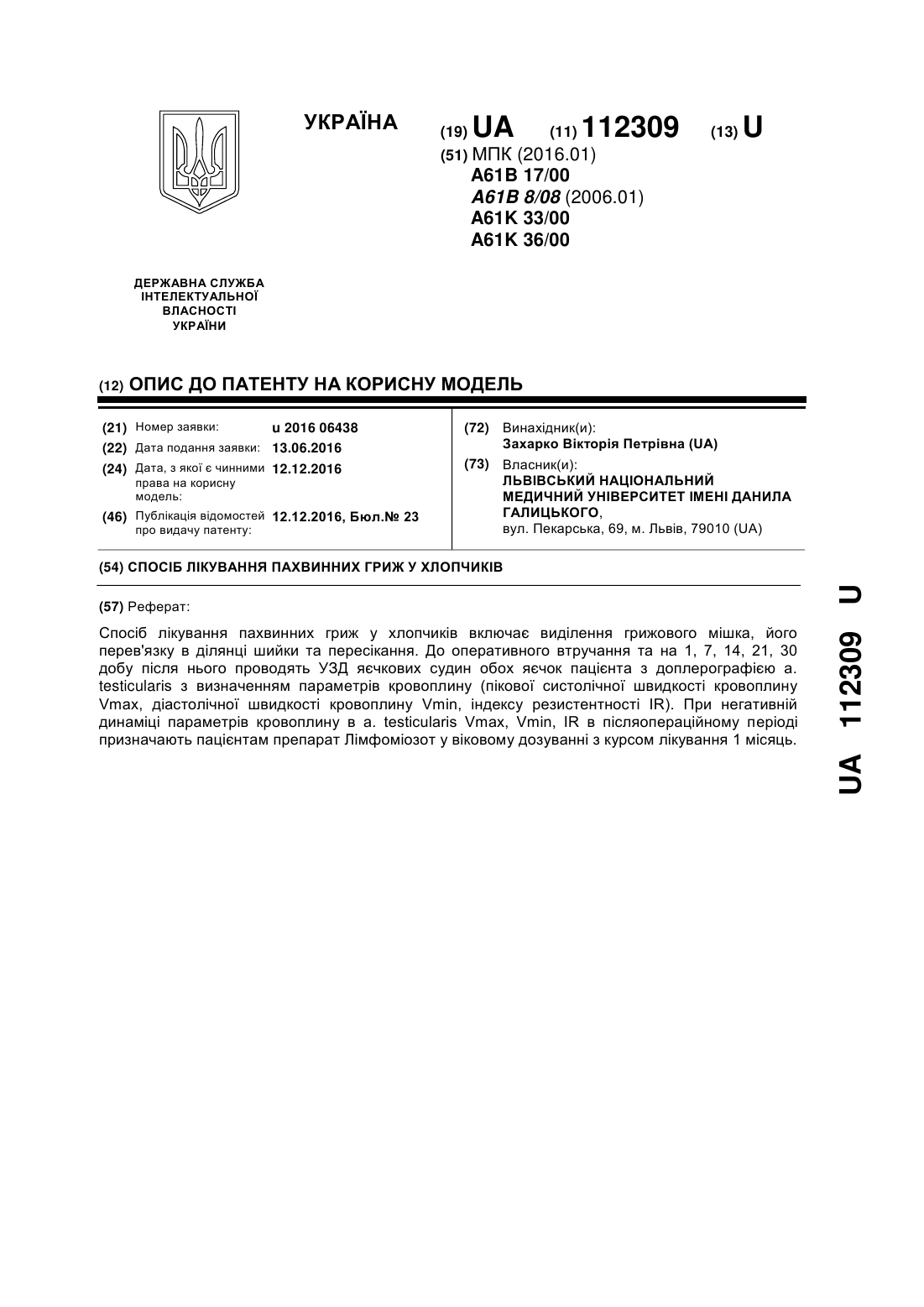 УКРАЇНА

(19) UA (11) 112309 (13) U

(51) МПК (2016.01)
A61B 17/00
A61B 8/08 (2006.01)
A61K 33/00
A61K 36/00

ДЕРЖАВНА СЛУЖБА ІНТЕЛЕКТУАЛЬНОЇ ВЛАСНОСТІ УКРАЇНИ

(12) ОПИС ДО ПАТЕНТУ НА КОРИСНУ МОДЕЛЬ

(21) Номер заявки: u 2016 06438
(22) Дата подання заявки: 13.06.2016
(24) Дата, з якої є чинними права на корисну модель: 12.12.2016
(46) Публікація відомостей про видачу патенту: 12.12.2016, Бюл.№ 23

(72) Винахідник(и):
Захарко Вікторія Петрівна (UA)
(73) Власник(и):
ЛЬВІВСЬКИЙ НАЦІОНАЛЬНИЙ МЕДИЧНИЙ УНІВЕРСИТЕТ ІМЕНІ ДАНИЛА ГАЛИЦЬКОГО,
вул. Пекарська, 69, м. Львів, 79010 (UA)

(54) СПОСІБ ЛІКУВАННЯ ПАХВИННИХ ГРИЖ У ХЛОПЧИКІВ

(57) Реферат:

Спосіб лікування пахвинних гриж у хлопчиків включає виділення грижового мішка, його перев'язку в ділянці шийки та пересікання. До оперативного втручання та на 1, 7, 14, 21, 30 добу після нього проводять УЗД яєчкових судин обох яєчок пацієнта з доплерографією a. testicularis з визначенням параметрів кровоплину (пікової систолічної швидкості кровоплину Vmax, діастолічної швидкості кровоплину Vmin, індексу резистентності IR). При негативній динаміці параметрів кровоплину в a. testicularis Vmax, Vmin, IR в післяопераційному періоді призначають пацієнтам препарат Лімфоміозот у віковому дозуванні з курсом лікування 1 місяць.

UA 112309 U